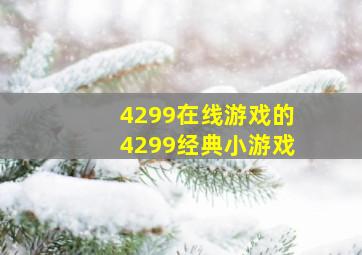 4299在线游戏的
4299经典小游戏